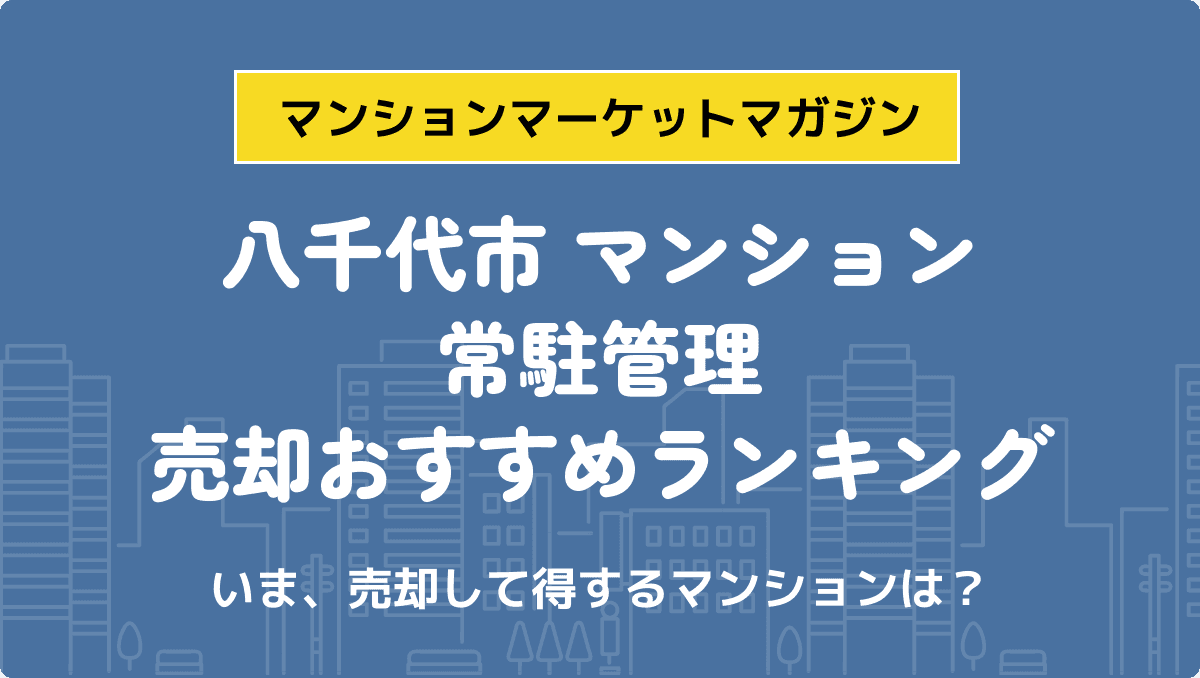 マンションマーケットマガジン

八千代市 マンション
常駐管理
売却おすすめランキング

いま、売却して得するマンションは？